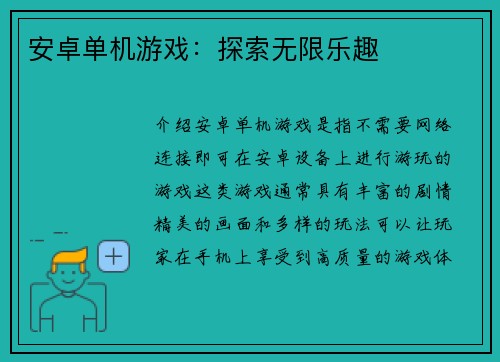 安卓单机游戏：探索无限乐趣

介绍安卓单机游戏是指不需要网络连接即可在安卓设备上进行游玩的游戏这类游戏通常具有丰富的剧情精美的画面和多样的玩法可以让玩家在手机上享受到高质量的游戏体

+